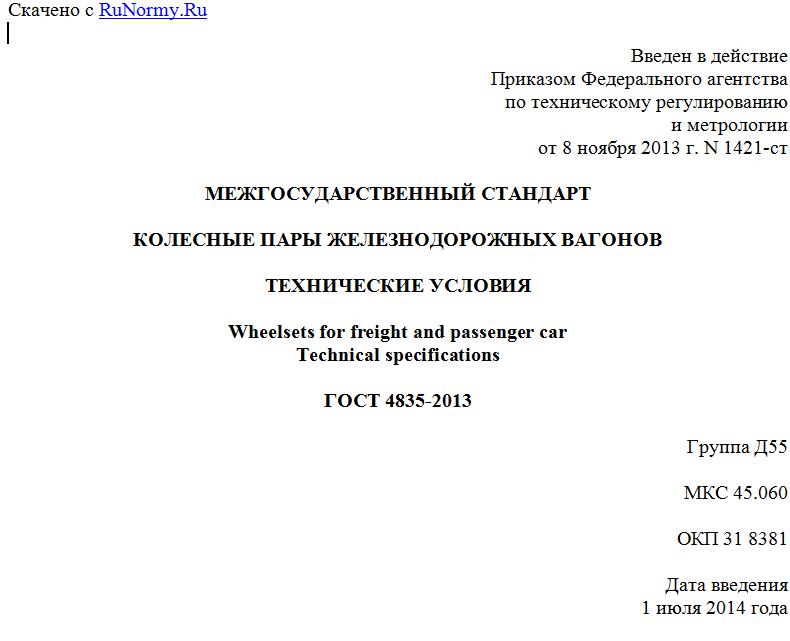 Скачено с RuNormy.Ru

Введен в действие
Приказом Федерального агентства
по техническому регулированию
и метрологии
от 8 ноября 2013 г. N 1421-ст

МЕЖГОСУДАРСТВЕННЫЙ СТАНДАРТ

КОЛЕСНЫЕ ПАРЫ ЖЕЛЕЗНОДОРОЖНЫХ ВАГОНОВ

ТЕХНИЧЕСКИЕ УСЛОВИЯ

Wheelsets for freight and passenger car
Technical specifications

ГОСТ 4835-2013

Группа Д55

МКС 45.060

ОКП 31 8381

Дата введения
1 июля 2014 года